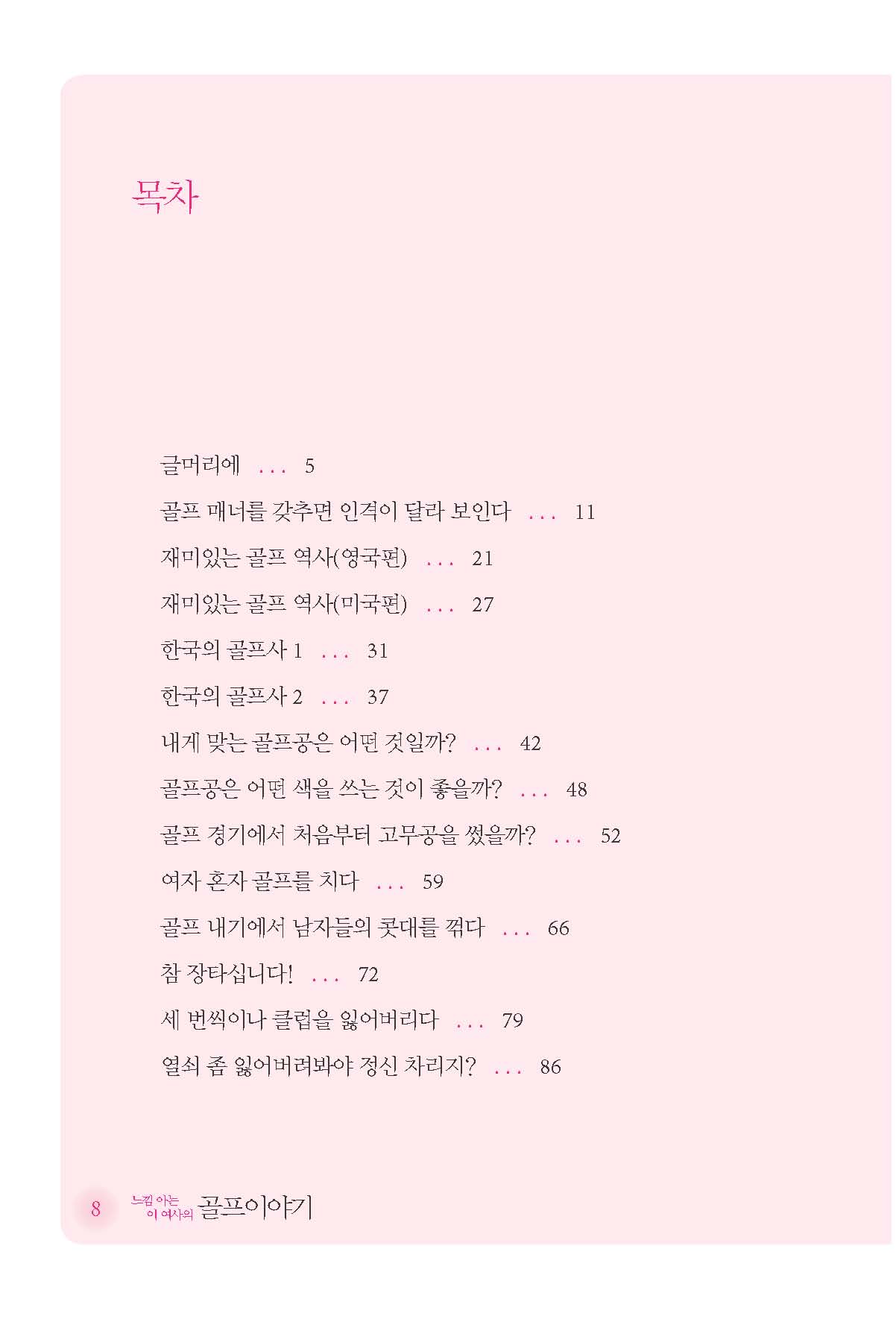 목차

글머리에 ... 5

골프 매너를 갖추면 인격이 달라 보인다 ... 11

재미있는 골프 역사(영국편) ... 21

재미있는 골프 역사(미국편) ... 27

한국의 골프사 1 ... 31

한국의 골프사 2 ... 37

내게 맞는 골프공은 어떤 것일까? ... 42

골프공은 어떤 색을 쓰는 것이 좋을까? ... 48

골프 경기에서 처음부터 고무공을 썼을까? ... 52

여자 혼자 골프를 치다 ... 59

골프 내기에서 남자들의 콧대를 꺾다 ... 66

참 장타십니다! ... 72

세 번씩이나 클럽을 잃어버리다 ... 79

열쇠 좀 잃어버려봐야 정신 차리지? ... 86

8 느낌 아는 이 여사의 골프이야기